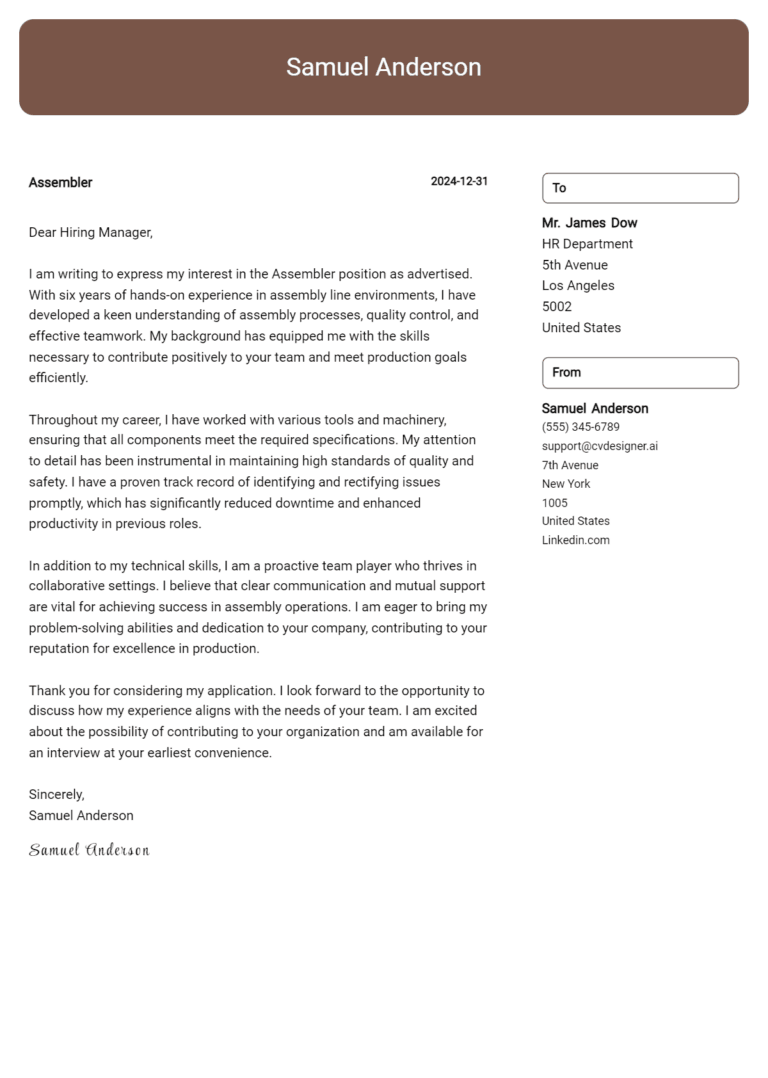 Samuel Anderson

Assembler

2024-12-31

Dear Hiring Manager,

I am writing to express my interest in the Assembler position as advertised. With six years of hands-on experience in assembly line environments, I have developed a keen understanding of assembly processes, quality control, and effective teamwork. My background has equipped me with the skills necessary to contribute positively to your team and meet production goals efficiently.

Throughout my career, I have worked with various tools and machinery, ensuring that all components meet the required specifications. My attention to detail has been instrumental in maintaining high standards of quality and safety. I have a proven track record of identifying and rectifying issues promptly, which has significantly reduced downtime and enhanced productivity in previous roles.

In addition to my technical skills, I am a proactive team player who thrives in collaborative settings. I believe that clear communication and mutual support are vital for achieving success in assembly operations. I am eager to bring my problem-solving abilities and dedication to your company, contributing to your reputation for excellence in production.

Thank you for considering my application. I look forward to the opportunity to discuss how my experience aligns with the needs of your team. I am excited about the possibility of contributing to your organization and am available for an interview at your earliest convenience.

Sincerely,
Samuel Anderson

Samuel Anderson

To

Mr. James Dow
HR Department
5th Avenue
Los Angeles
5002
United States

From

Samuel Anderson
(555) 345-6789
support@cvdesigner.ai
7th Avenue
New York
1005
United States
Linkedin.com